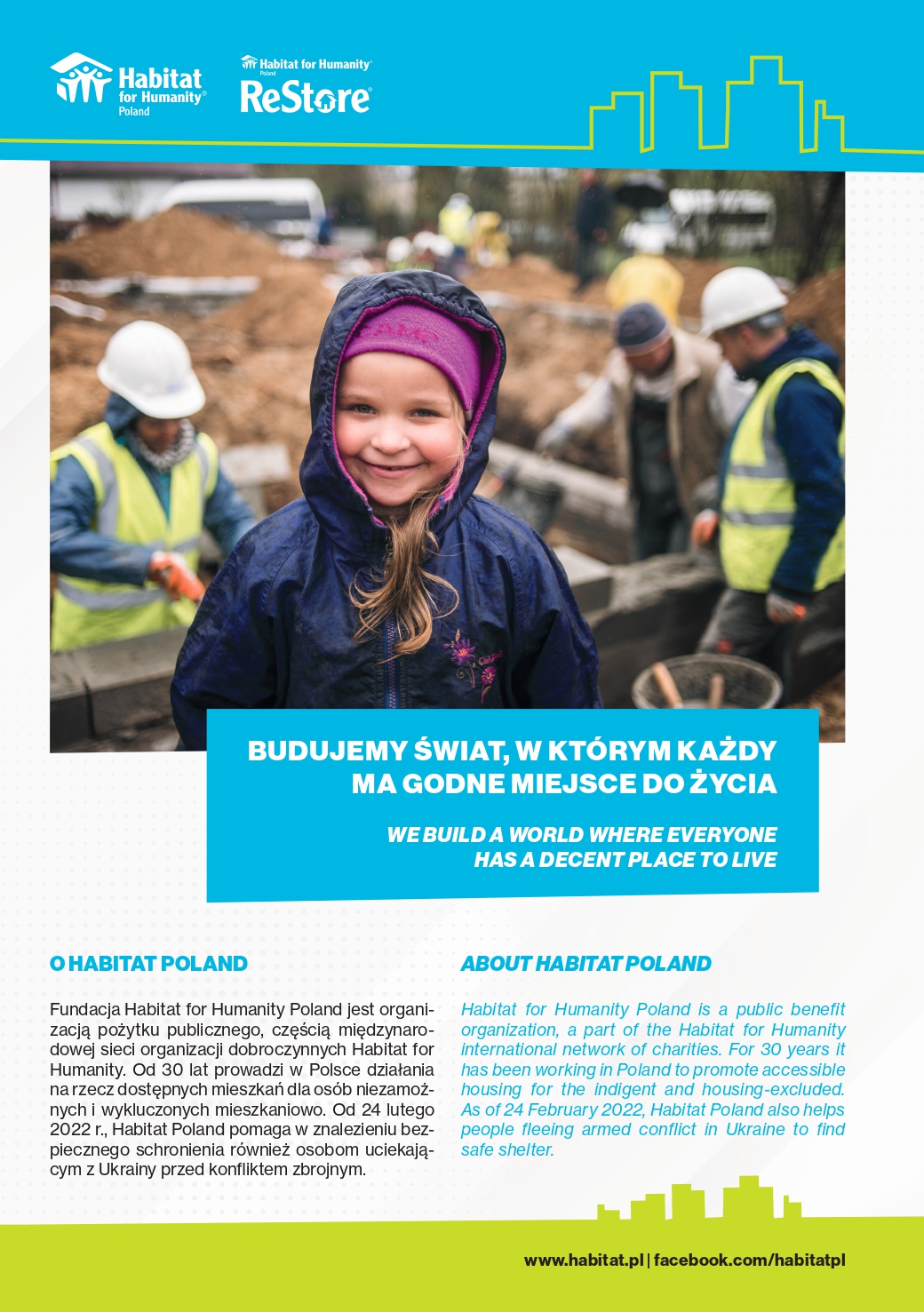 Habitat for Humanity® Poland

Habitat for Humanity® Poland
ReStore®

BUDUJEMY ŚWIAT, W KTÓRYM KAŻDY MA GODNE MIEJSCE DO ŻYCIA

WE BUILD A WORLD WHERE EVERYONE HAS A DECENT PLACE TO LIVE

O HABITAT POLAND

Fundacja Habitat for Humanity Poland jest organizacją pożytku publicznego, częścią międzynarodowej sieci organizacji dobroczynnych Habitat for Humanity. Od 30 lat prowadzi w Polsce działania na rzecz dostępnych mieszkań dla osób niezamożnych i wykluczonych mieszkaniowo. Od 24 lutego 2022 r., Habitat Poland pomaga w znalezieniu bezpiecznego schronienia również osobom uciekającym z Ukrainy przed konfliktem zbrojnym.

ABOUT HABITAT POLAND

Habitat for Humanity Poland is a public benefit organization, a part of the Habitat for Humanity international network of charities. For 30 years it has been working in Poland to promote accessible housing for the indigent and housing-excluded. As of 24 February 2022, Habitat Poland also helps people fleeing armed conflict in Ukraine to find safe shelter.

www.habitat.pl | facebook.com/habitatpl